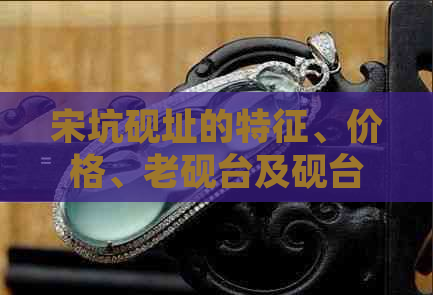 宋坑砚址的特征、价格、老砚台及砚台